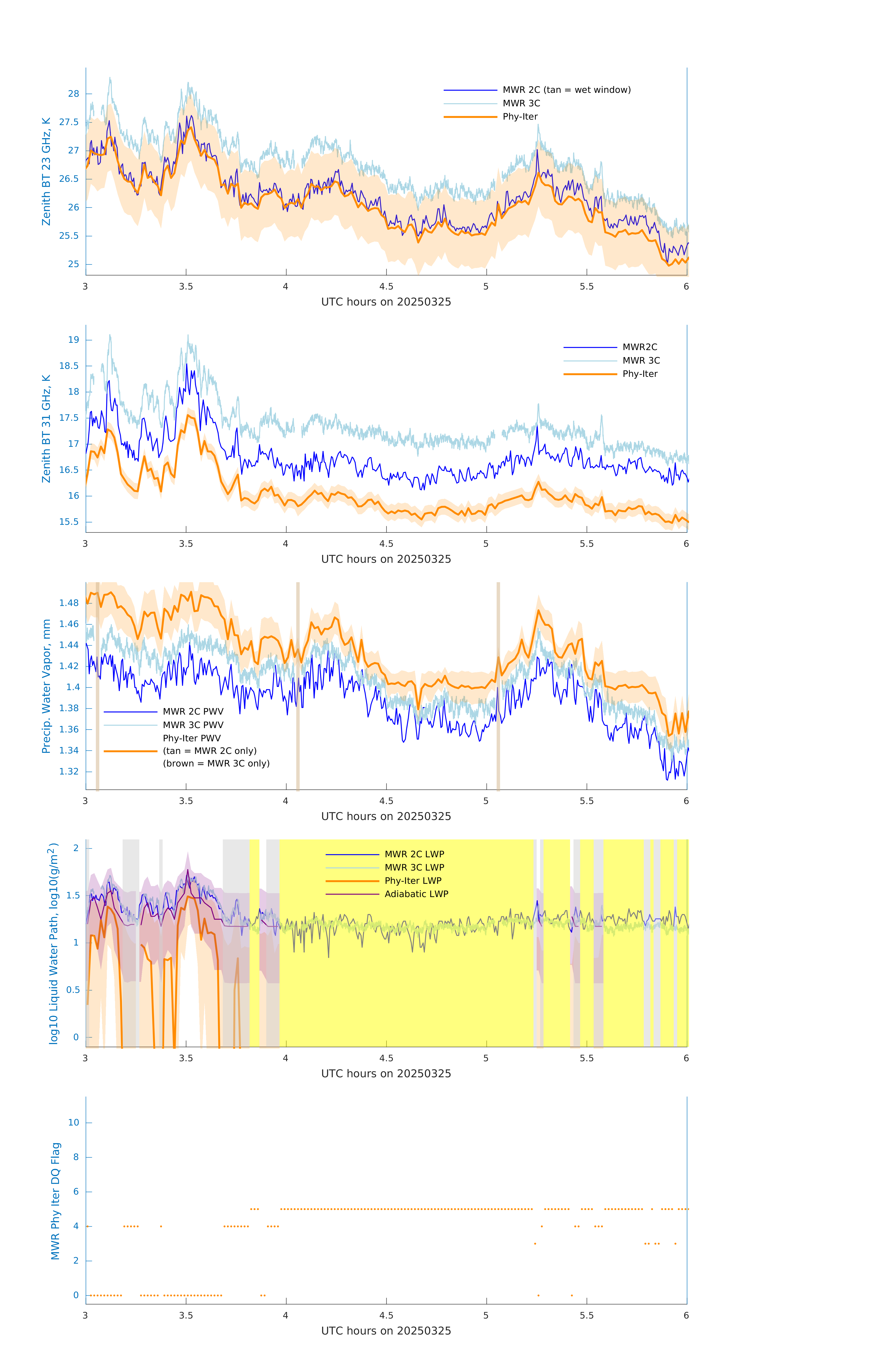 Zenith BT 23 GHz, K
28
27.5
27
26.5
26
25.5
25
MWR 2C (tan = wet window)
MWR 3C
Phy-Iter
3
3.5
4
4.5
5
5.5
6
UTC hours on 20250325

Zenith BT 31 GHz, K
19
18.5
18
17.5
17
16.5
16
15.5
MWR2C
MWR 3C
Phy-Iter
3
3.5
4
4.5
5
5.5
6
UTC hours on 20250325

Precip. Water Vapor, mm
1.48
1.46
1.44
1.42
1.4
1.38
1.36
1.34
1.32
MWR 2C PWV
MWR 3C PWV
Phy-Iter PWV
(tan = MWR 2C only)
(brown = MWR 3C only)
3
3.5
4
4.5
5
5.5
6
UTC hours on 20250325

log10 Liquid Water Path, log10(g/m$^2$)
2
1.5
1
0.5
0
MWR 2C LWP
MWR 3C LWP
Phy-Iter LWP
Adiabatic LWP
3
3.5
4
4.5
5
5.5
6
UTC hours on 20250325

MWR Phy Iter DQ Flag
10
8
6
4
2
0
3
3.5
4
4.5
5
5.5
6
UTC hours on 20250325